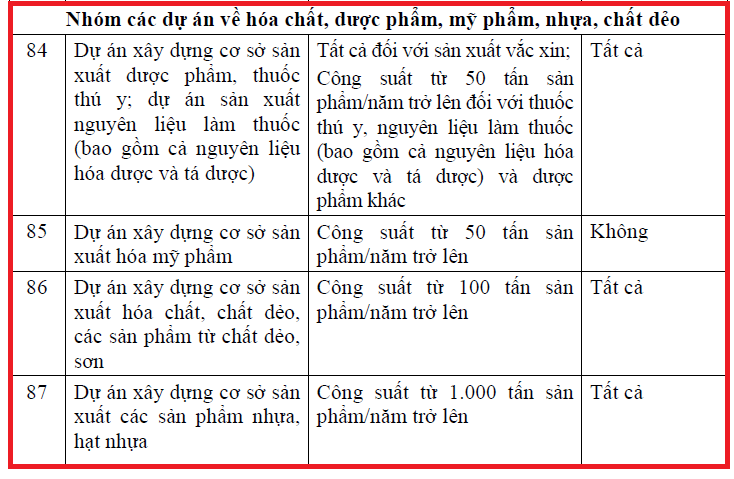 | Nhóm các dự án về hóa chất, dược phẩm, mỹ phẩm, nhựa, chất dẻo | | | |
|---|---|---|---|
| 84 | Dự án xây dựng cơ sở sản xuất dược phẩm, thuốc thú y; dự án sản xuất nguyên liệu làm thuốc (bao gồm cả nguyên liệu hóa dược và tá dược) | Tất cả đối với sản xuất vắc xin; Công suất từ 50 tấn sản phẩm/năm trở lên đối với thuốc thú y, nguyên liệu làm thuốc (bao gồm cả nguyên liệu hóa dược và tá dược) và dược phẩm khác | Tất cả |
| 85 | Dự án xây dựng cơ sở sản xuất hóa mỹ phẩm | Công suất từ 50 tấn sản phẩm/năm trở lên | Không |
| 86 | Dự án xây dựng cơ sở sản xuất hóa chất, chất dẻo, các sản phẩm từ chất dẻo, sơn | Công suất từ 100 tấn sản phẩm/năm trở lên | Tất cả |
| 87 | Dự án xây dựng cơ sở sản xuất các sản phẩm nhựa, hạt nhựa | Công suất từ 1.000 tấn sản phẩm/năm trở lên | Tất cả |